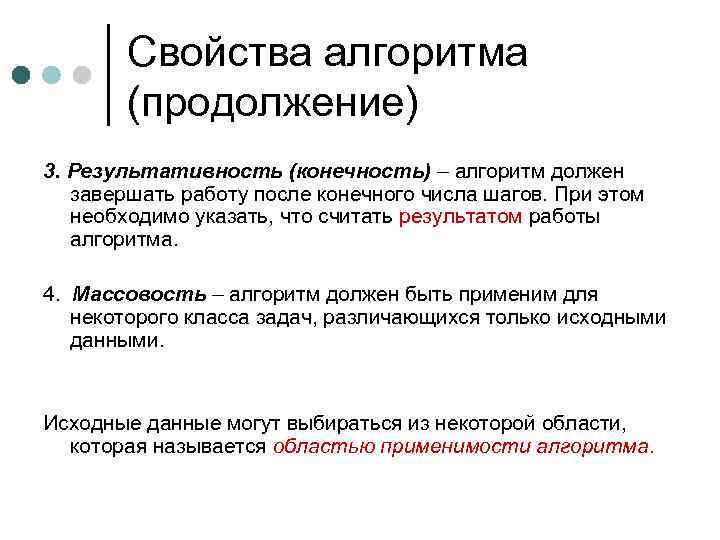 Свойства алгоритма (продолжение)

3. Результативность (конечность) – алгоритм должен завершать работу после конечного числа шагов. При этом необходимо указать, что считать результатом работы алгоритма.

4. Массовость – алгоритм должен быть применим для некоторого класса задач, различающихся только исходными данными.

Исходные данные могут выбираться из некоторой области, которая называется областью применимости алгоритма.